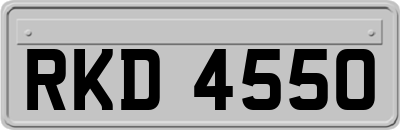 RKD 4550